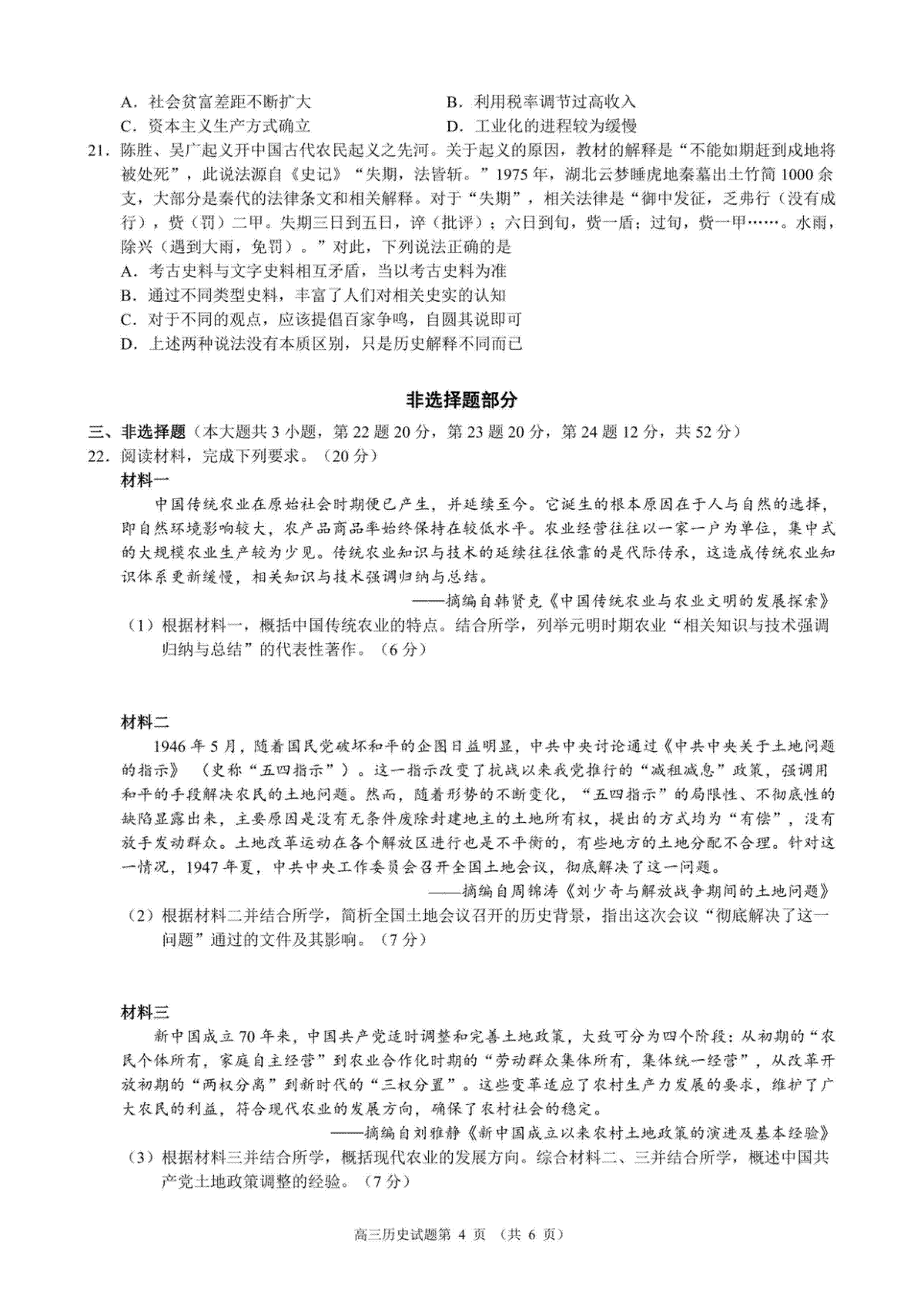 A．社会贫富差距不断扩大
B．利用税率调节过高收入
C．资本主义生产方式确立
D．工业化的进程较为缓慢

21．陈胜、吴广起义开中国古代农民起义之先河。关于起义的原因，教材的解释是“不能如期赶到戍地将被处死”，此说法源自《史记》“失期，法皆斩。”1975年，湖北云梦睡虎地秦墓出土竹简1000余支，大部分是秦代的法律条文和相关解释。对于“失期”，相关法律是“御中发征，乏弗行（没有成行），赀（罚）二甲。失期三日到五日，谇（批评）；六日到旬，赀一盾；过旬，赀一甲……。水雨，除兴（遇到大雨，免罚）。”对此，下列说法正确的是
A．考古史料与文字史料相互矛盾，当以考古史料为准
B．通过不同类型史料，丰富了人们对相关史实的认知
C．对于不同的观点，应该提倡百家争鸣，自圆其说即可
D．上述两种说法没有本质区别，只是历史解释不同而已

非选择题部分

三、非选择题（本大题共3小题，第22题20分，第23题20分，第24题12分，共52分）
22．阅读材料，完成下列要求。（20分）
材料一
中国传统农业在原始社会时期便已产生，并延续至今。它诞生的根本原因在于人与自然的选择，即自然环境影响较大，农产品商品率始终保持在较低水平。农业经营往往以一家一户为单位，集中式的大规模农业生产较为少见。传统农业知识与技术的延续往往依靠的是代际传承，这造成传统农业知识体系更新缓慢，相关知识与技术强调归纳与总结。
——摘编自韩贤克《中国传统农业与农业文明的发展探索》
（1）根据材料一，概括中国传统农业的特点。结合所学，列举元明时期农业“相关知识与技术强调归纳与总结”的代表性著作。（6分）

材料二
1946年5月，随着国民党破坏和平的企图日益明显，中共中央讨论通过《中共中央关于土地问题的指示》（史称“五四指示”）。这一指示改变了抗战以来我党推行的“减租减息”政策，强调用和平的手段解决农民的土地问题。然而，随着形势的不断变化，“五四指示”的局限性、不彻底性的缺陷显露出来，主要原因是没有无条件废除封建地主的土地所有权，提出的方式均为“有偿”，没有放手发动群众。土地改革运动在各个解放区进行也是不平衡的，有些地方的土地分配不合理。针对这一情况，1947年夏，中共中央工作委员会召开全国土地会议，彻底解决了这一问题。
——摘编自周锦涛《刘少奇与解放战争期间的土地问题》
（2）根据材料二并结合所学，简析全国土地会议召开的历史背景，指出这次会议“彻底解决了这一问题”通过的文件及其影响。（7分）

材料三
新中国成立70年来，中国共产党适时调整和完善土地政策，大致可分为四个阶段：从初期的“农民个体所有，家庭自主经营”到农业合作化时期的“劳动群众集体所有，集体统一经营”，从改革开放初期的“两权分离”到新时代的“三权分置”。这些变革适应了农村生产力发展的要求，维护了广大农民的利益，符合现代农业的发展方向，确保了农村社会的稳定。
——摘编自刘雅静《新中国成立以来农村土地政策的演进及基本经验》
（3）根据材料三并结合所学，概括现代农业的发展方向。综合材料二、三并结合所学，概述中国共产党土地政策调整的经验。（7分）

高三历史试题第 4 页 （共 6 页）